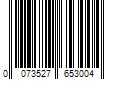 0 073527 653004